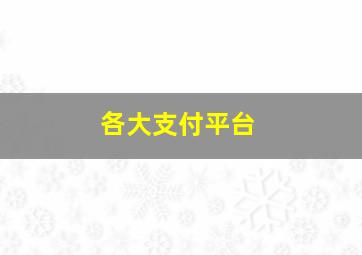 各大支付平台